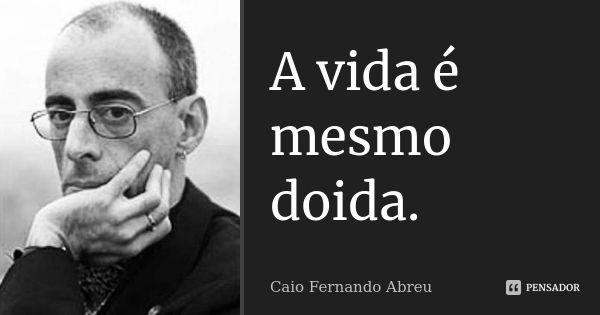 A vida é mesmo doida.

Caio Fernando Abreu

PENSADOR